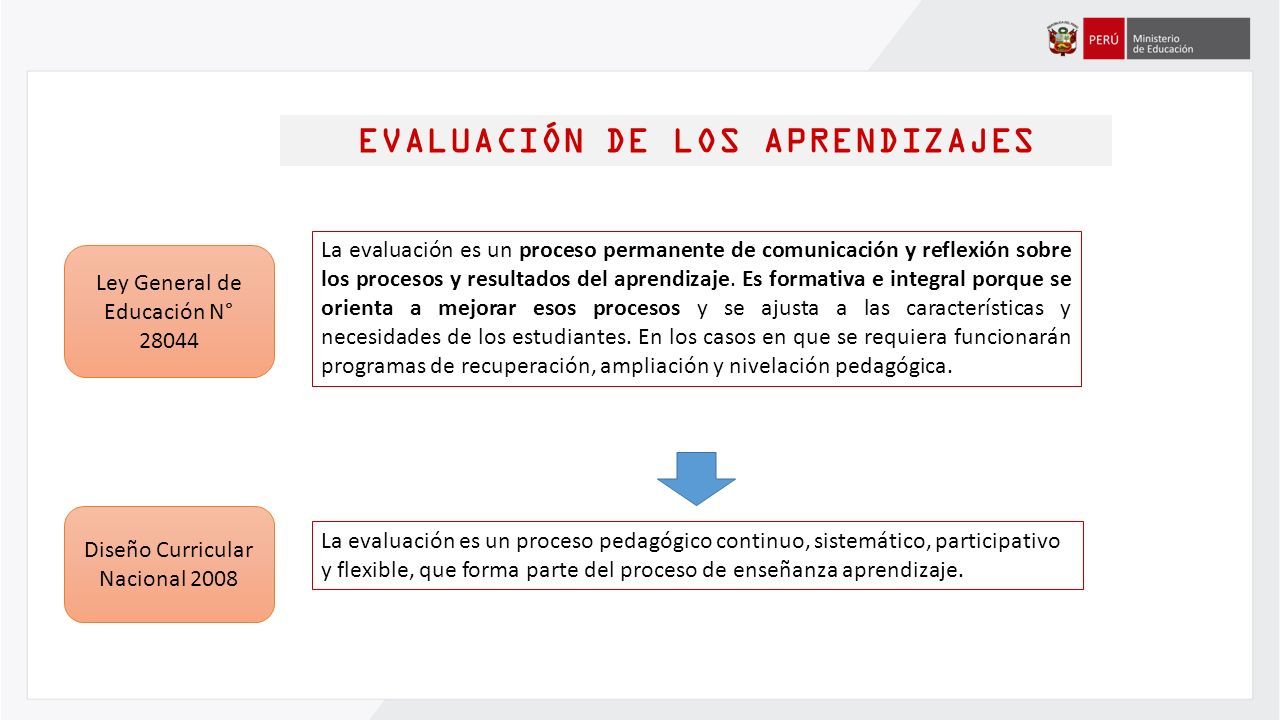 PERÚ Ministerio de Educación

EVALUACIÓN DE LOS APRENDIZAJES

Ley General de Educación N° 28044

La evaluación es un proceso permanente de comunicación y reflexión sobre los procesos y resultados del aprendizaje. Es formativa e integral porque se orienta a mejorar esos procesos y se ajusta a las características y necesidades de los estudiantes. En los casos en que se requiera funcionarán programas de recuperación, ampliación y nivelación pedagógica.

Diseño Curricular Nacional 2008

La evaluación es un proceso pedagógico continuo, sistemático, participativo y flexible, que forma parte del proceso de enseñanza aprendizaje.